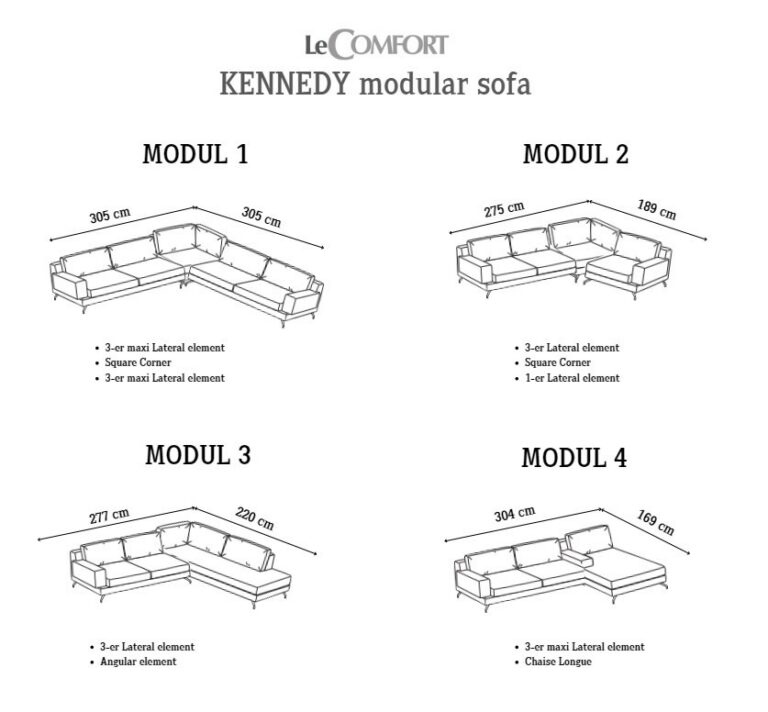 LeCOMFORT
KENNEDY modular sofa

MODUL 1

305 cm
305 cm

• 3-er maxi Lateral element
• Square Corner
• 3-er maxi Lateral element

MODUL 2

275 cm
189 cm

• 3-er Lateral element
• Square Corner
• 1-er Lateral element

MODUL 3

277 cm
220 cm

• 3-er Lateral element
• Angular element

MODUL 4

304 cm
169 cm

• 3-er maxi Lateral element
• Chaise Longue